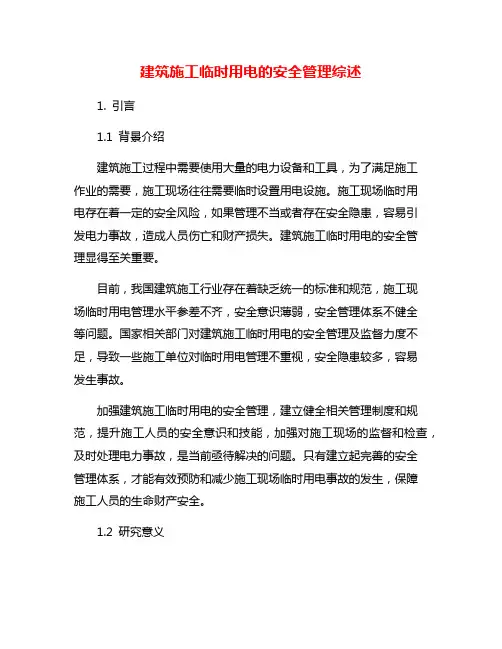 建筑施工临时用电的安全管理综述

1. 引言

1.1 背景介绍

建筑施工过程中需要使用大量的电力设备和工具，为了满足施工作业的需要，施工现场往往需要临时设置用电设施。施工现场临时用电存在着一定的安全风险，如果管理不当或者存在安全隐患，容易引发电力事故，造成人员伤亡和财产损失。建筑施工临时用电的安全管理显得至关重要。

目前，我国建筑施工行业存在着缺乏统一的标准和规范，施工现场临时用电管理水平参差不齐，安全意识薄弱，安全管理体系不健全等问题。国家相关部门对建筑施工临时用电的安全管理及监督力度不足，导致一些施工单位对临时用电管理不重视，安全隐患较多，容易发生事故。

加强建筑施工临时用电的安全管理，建立健全相关管理制度和规范，提升施工人员的安全意识和技能，加强对施工现场的监督和检查，及时处理电力事故，是当前亟待解决的问题。只有建立起完善的安全管理体系，才能有效预防和减少施工现场临时用电事故的发生，保障施工人员的生命财产安全。

1.2 研究意义